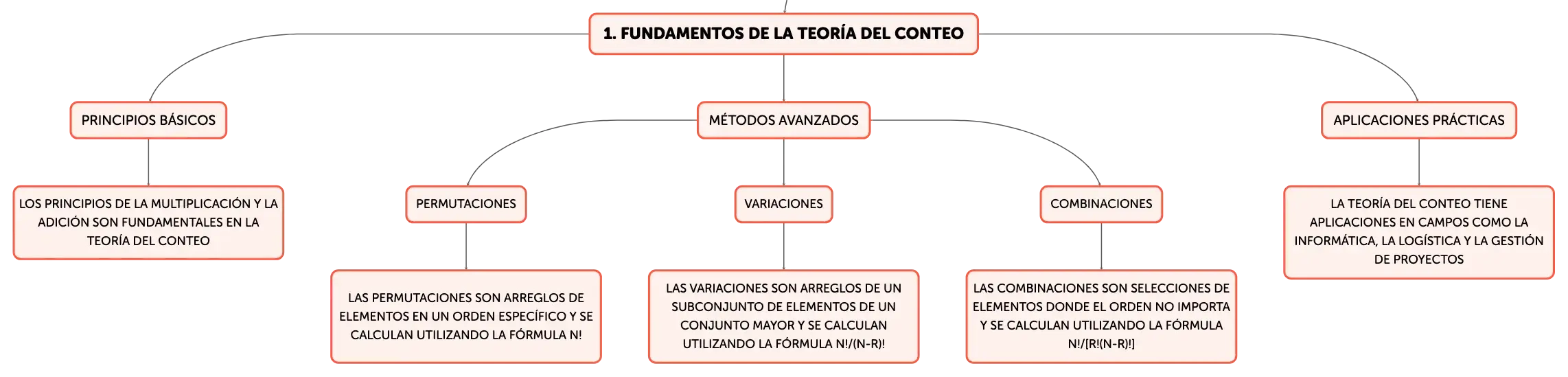 1. FUNDAMENTOS DE LA TEORÍA DEL CONTEO

PRINCIPIOS BÁSICOS

LOS PRINCIPIOS DE LA MULTIPLICACIÓN Y LA ADICIÓN SON FUNDAMENTALES EN LA TEORÍA DEL CONTEO

MÉTODOS AVANZADOS

PERMUTACIONES

LAS PERMUTACIONES SON ARREGLOS DE ELEMENTOS EN UN ORDEN ESPECÍFICO Y SE CALCULAN UTILIZANDO LA FÓRMULA N!

VARIACIONES

LAS VARIACIONES SON ARREGLOS DE UN SUBCONJUNTO DE ELEMENTOS DE UN CONJUNTO MAYOR Y SE CALCULAN UTILIZANDO LA FÓRMULA N!/(N-R)!

COMBINACIONES

LAS COMBINACIONES SON SELECCIONES DE ELEMENTOS DONDE EL ORDEN NO IMPORTA Y SE CALCULAN UTILIZANDO LA FÓRMULA N!/[R!(N-R)!]

APLICACIONES PRÁCTICAS

LA TEORÍA DEL CONTEO TIENE APLICACIONES EN CAMPOS COMO LA INFORMÁTICA, LA LOGÍSTICA Y LA GESTIÓN DE PROYECTOS